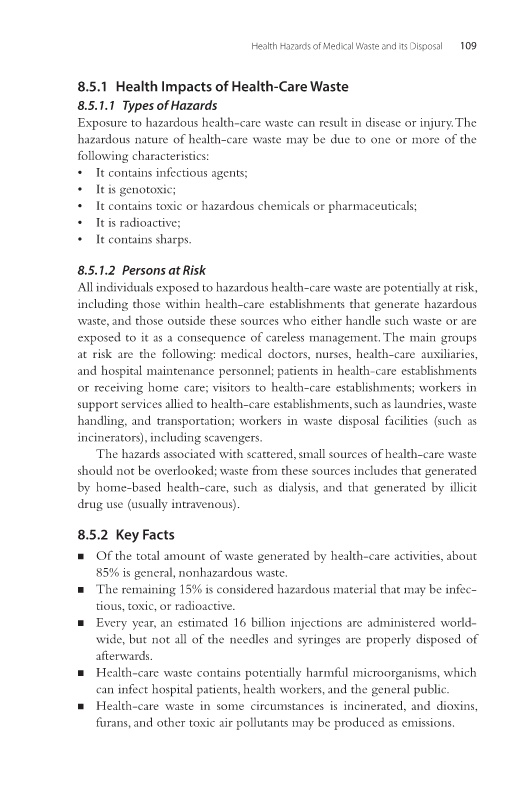 Health Hazards of Medical Waste and its Disposal 109

8.5.1 Health Impacts of Health-Care Waste

8.5.1.1 Types of Hazards

Exposure to hazardous health-care waste can result in disease or injury. The hazardous nature of health-care waste may be due to one or more of the following characteristics:
• It contains infectious agents;
• It is genotoxic;
• It contains toxic or hazardous chemicals or pharmaceuticals;
• It is radioactive;
• It contains sharps.

8.5.1.2 Persons at Risk

All individuals exposed to hazardous health-care waste are potentially at risk, including those within health-care establishments that generate hazardous waste, and those outside these sources who either handle such waste or are exposed to it as a consequence of careless management. The main groups at risk are the following: medical doctors, nurses, health-care auxiliaries, and hospital maintenance personnel; patients in health-care establishments or receiving home care; visitors to health-care establishments; workers in support services allied to health-care establishments, such as laundries, waste handling, and transportation; workers in waste disposal facilities (such as incinerators), including scavengers.

The hazards associated with scattered, small sources of health-care waste should not be overlooked; waste from these sources includes that generated by home-based health-care, such as dialysis, and that generated by illicit drug use (usually intravenous).

8.5.2 Key Facts

■ Of the total amount of waste generated by health-care activities, about 85% is general, nonhazardous waste.
■ The remaining 15% is considered hazardous material that may be infectious, toxic, or radioactive.
■ Every year, an estimated 16 billion injections are administered worldwide, but not all of the needles and syringes are properly disposed of afterwards.
■ Health-care waste contains potentially harmful microorganisms, which can infect hospital patients, health workers, and the general public.
■ Health-care waste in some circumstances is incinerated, and dioxins, furans, and other toxic air pollutants may be produced as emissions.